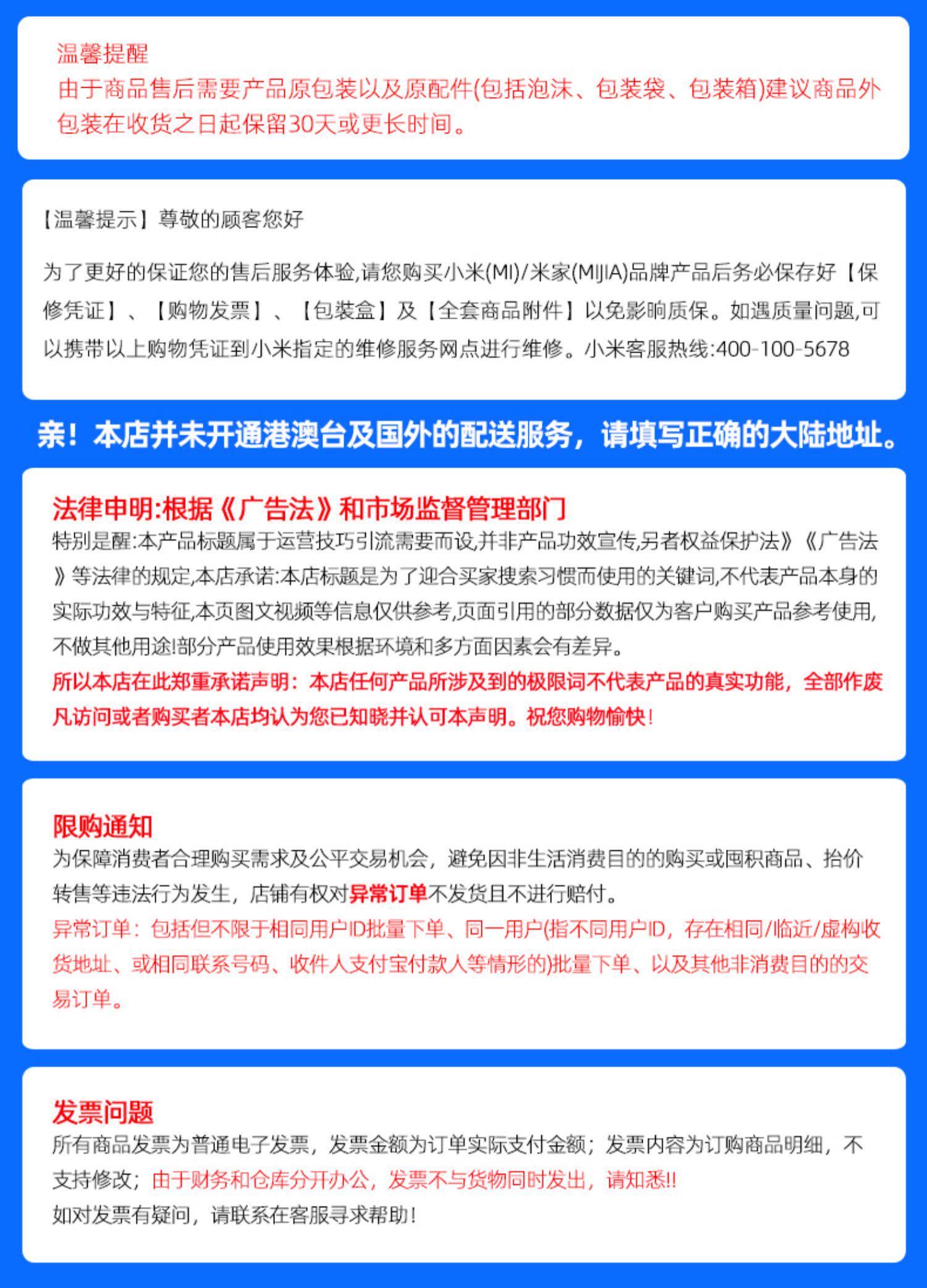 温馨提醒
由于商品售后需要产品原包装以及原配件(包括泡沫、包装袋、包装箱)建议商品外包装在收货之日起保留30天或更长时间。

【温馨提示】尊敬的顾客您好

为了更好的保证您的售后服务体验,请您购买小米(MI)/米家(MIJIA)品牌产品后务必保存好【保修凭证】、【购物发票】、【包装盒】及【全套商品附件】以免影响质保。如遇质量问题,可以携带以上购物凭证到小米指定的维修服务网点进行维修。小米客服热线:400-100-5678

亲!本店并未开通港澳台及国外的配送服务,请填写正确的大陆地址。

法律申明:根据《广告法》和市场监督管理部门
特别是醒:本产品标题属于运营技巧引流需要而设,并非产品功效宣传,另者权益保护法》《广告法》等法律的规定,本店承诺:本店标题是为了迎合买家搜索习惯而使用的关键词,不代表产品本身的实际功效与特征,本页图文视频等信息仅供参考,页面引用的部分数据仅为客户购买产品参考使用,不做其他用途!部分产品使用效果根据环境和多方面因素会有差异。
所以本店在此郑重承诺声明:本店任何产品所涉及到的极限词不代表产品的真实功能,全部作废凡访问或者购买者本店均认为您已知晓并认可本声明。祝您购物愉快!

限购通知
为保障消费者合理购买需求及公平交易机会,避免因非生活消费目的的购买或囤积商品、抬价转售等违法行为发生,店铺有权对异常订单不发货且不进行赔付。
异常订单:包括但不限于相同用户ID批量下单、同一用户(指不同用户ID,存在相同/临近/虚构收货地址、或相同联系号码、收件人支付宝付款人等情形的)批量下单、以及其他非消费目的的交易订单。

发票问题
所有商品发票为普通电子发票,发票金额为订单实际支付金额;发票内容为订购商品明细,不支持修改;由于财务和仓库分开办公,发票不与货物同时发出,请知悉!!
如对发票有疑问,请联系在客服寻求帮助!